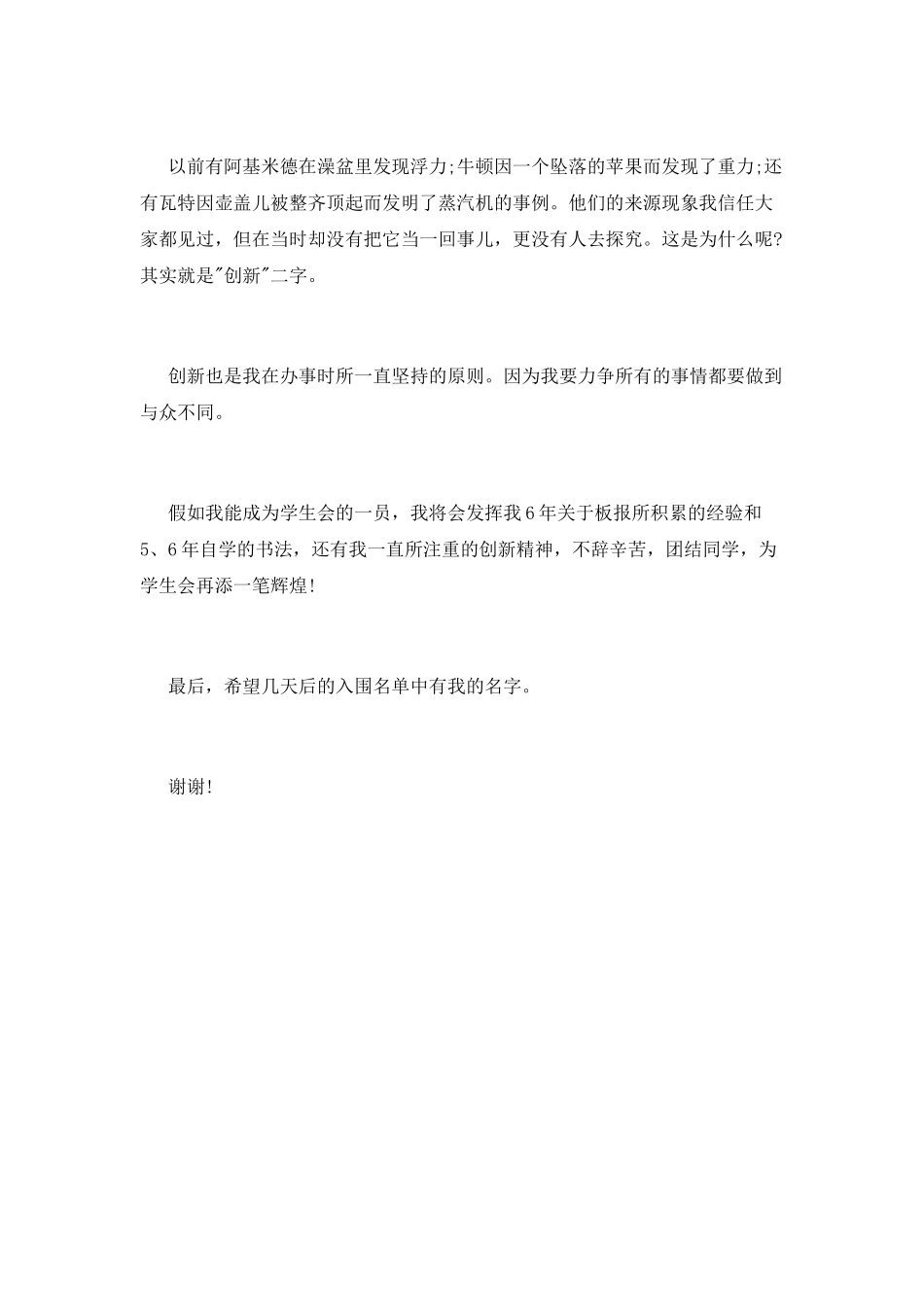 以前有阿基米德在澡盆里发现浮力;牛顿因一个坠落的苹果而发现了重力;还有瓦特因壶盖儿被整齐顶起而发明了蒸汽机的事例。他们的来源现象我信任大家都见过，但在当时却没有把它当一回事儿，更没有人去探究。这是为什么呢?其实就是"创新"二字。

创新也是我在办事时所一直坚持的原则。因为我要力争所有的事情都要做到与众不同。

假如我能成为学生会的一员，我将会发挥我6年关于板报所积累的经验和5、6年自学的书法，还有我一直所注重的创新精神，不辞辛苦，团结同学，为学生会再添一笔辉煌!

最后，希望几天后的入围名单中有我的名字。

谢谢!